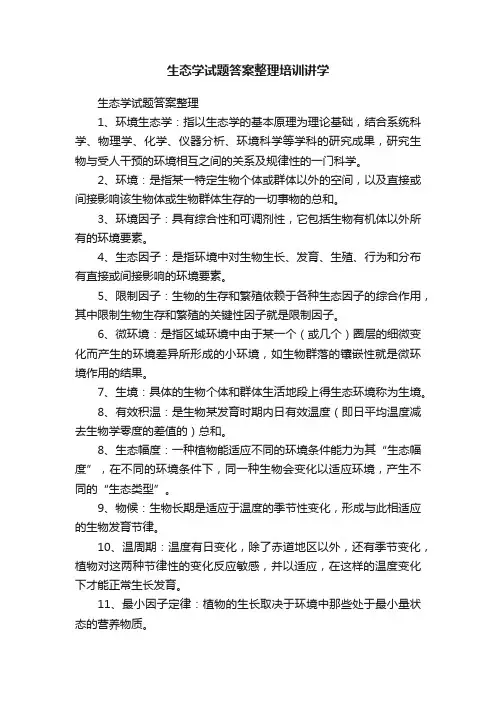 生态学试题答案整理培训讲学

生态学试题答案整理

1、环境生态学：指以生态学的基本原理为理论基础，结合系统科学、物理学、化学、仪器分析、环境科学等学科的研究成果，研究生物与受人干预的环境相互之间的关系及规律性的一门科学。

2、环境：是指某一特定生物个体或群体以外的空间，以及直接或间接影响该生物体或生物群体生存的一切事物的总和。

3、环境因子：具有综合性和可调剂性，它包括生物有机体以外所有的环境要素。

4、生态因子：是指环境中对生物生长、发育、生殖、行为和分布有直接或间接影响的环境要素。

5、限制因子：生物的生存和繁殖依赖于各种生态因子的综合作用，其中限制生物生存和繁殖的关键性因子就是限制因子。

6、微环境：是指区域环境中由于某一个（或几个）圈层的细微变化而产生的环境差异所形成的小环境，如生物群落的镶嵌性就是微环境作用的结果。

7、生境：具体的生物个体和群体生活地段上得生态环境称为生境。

8、有效积温：是生物某发育时期内日有效温度（即日平均温度减去生物学零度的差值的）总和。

8、生态幅度：一种植物能适应不同的环境条件能力为其“生态幅度”，在不同的环境条件下，同一种生物会变化以适应环境，产生不同的“生态类型”。

9、物候：生物长期是适应于温度的季节性变化，形成与此相适应的生物发育节律。

10、温周期：温度有日变化，除了赤道地区以外，还有季节变化，植物对这两种节律性的变化反应敏感，并以适应，在这样的温度变化下才能正常生长发育。

11、最小因子定律：植物的生长取决于环境中那些处于最小量状态的营养物质。